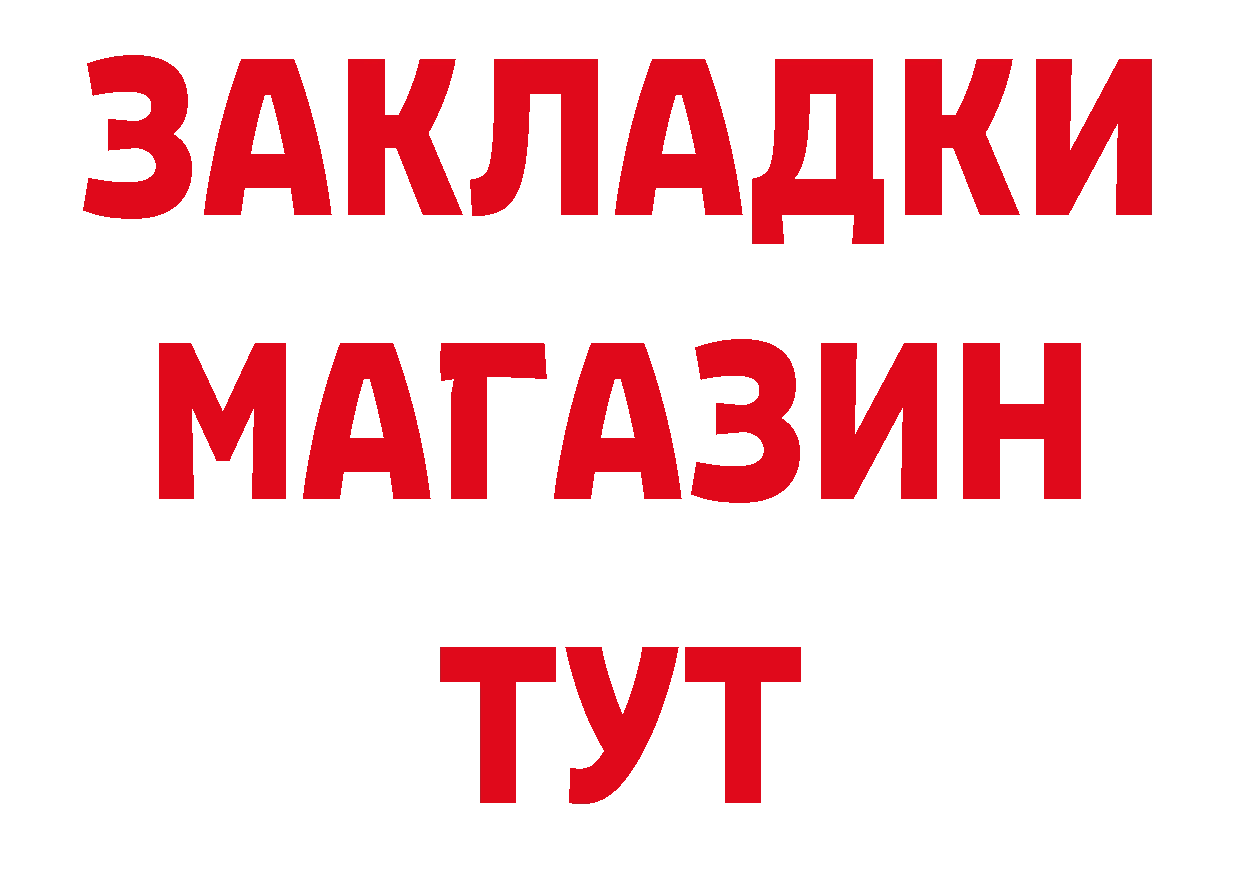 ЗАКЛАДКИ
МАГАЗИН
ТУТ